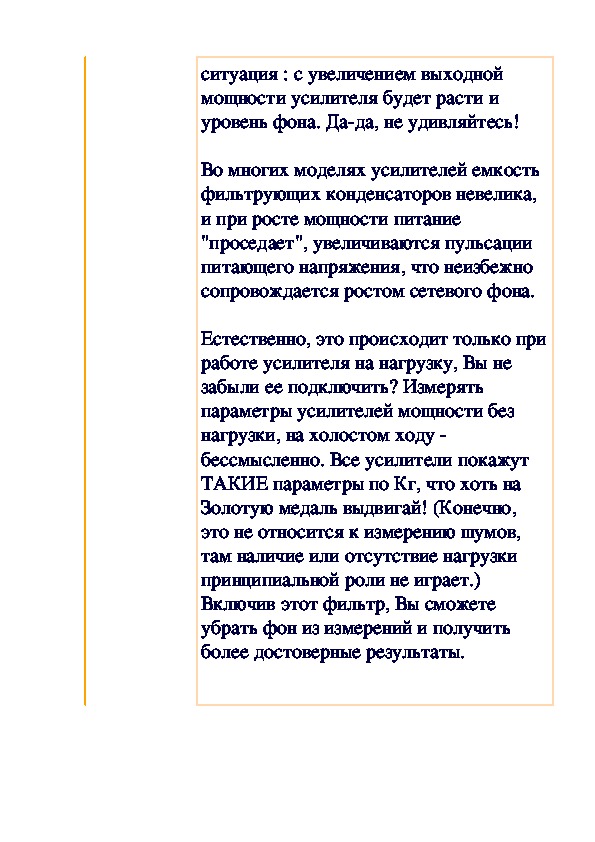 ситуация : с увеличением выходной мощности усилителя будет расти и уровень фона. Да-да, не удивляйтесь!

Во многих моделях усилителей емкость фильтрующих конденсаторов невелика, и при росте мощности питание "проседает", увеличиваются пульсации питающего напряжения, что неизбежно сопровождается ростом сетевого фона.

Естественно, это происходит только при работе усилителя на нагрузку, Вы не забыли ее подключить? Измерять параметры усилителей мощности без нагрузки, на холостом ходу - бессмысленно. Все усилители покажут ТАКИЕ параметры по Кг, что хоть на Золотую медаль выдвигай! (Конечно, это не относится к измерению шумов, там наличие или отсутствие нагрузки принципиальной роли не играет.) Включив этот фильтр, Вы сможете убрать фон из измерений и получить более достоверные результаты.